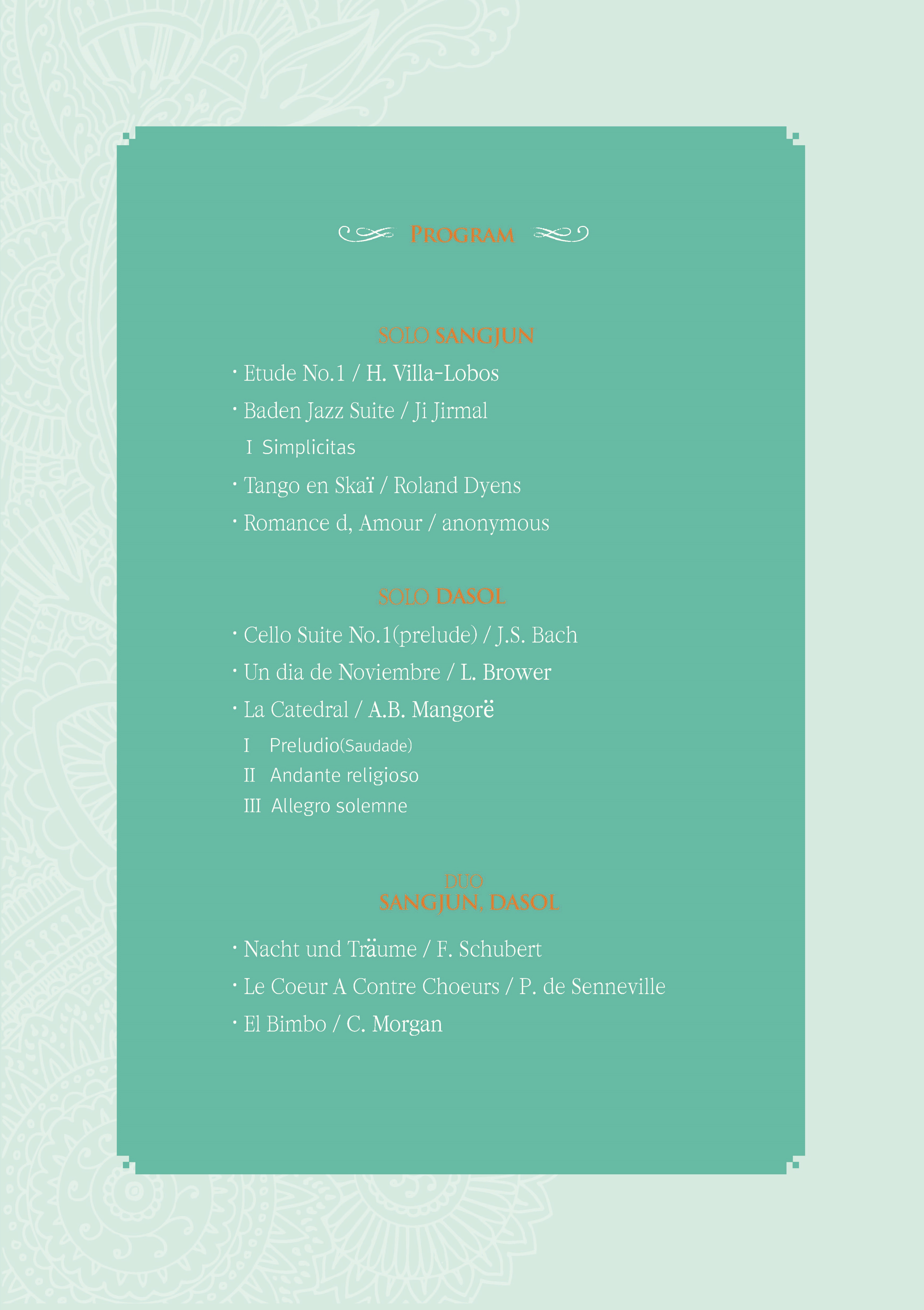 PROGRAM

SOLO SANGJUN

· Etude No.1 / H. Villa-Lobos

· Baden Jazz Suite / Ji Jirmal

I Simplicitas

· Tango en Skaï / Roland Dyens

· Romance d, Amour / anonymous

SOLO DASOL

· Cello Suite No.1(prelude) / J.S. Bach

· Un dia de Noviembre / L. Brower

· La Catedral / A.B. Mangorë

I Preludio(Saudade)

II Andante religioso

III Allegro solemne

DUO
SANGJUN, DASOL

· Nacht und Träume / F. Schubert

· Le Coeur A Contre Choeurs / P. de Senneville

· El Bimbo / C. Morgan